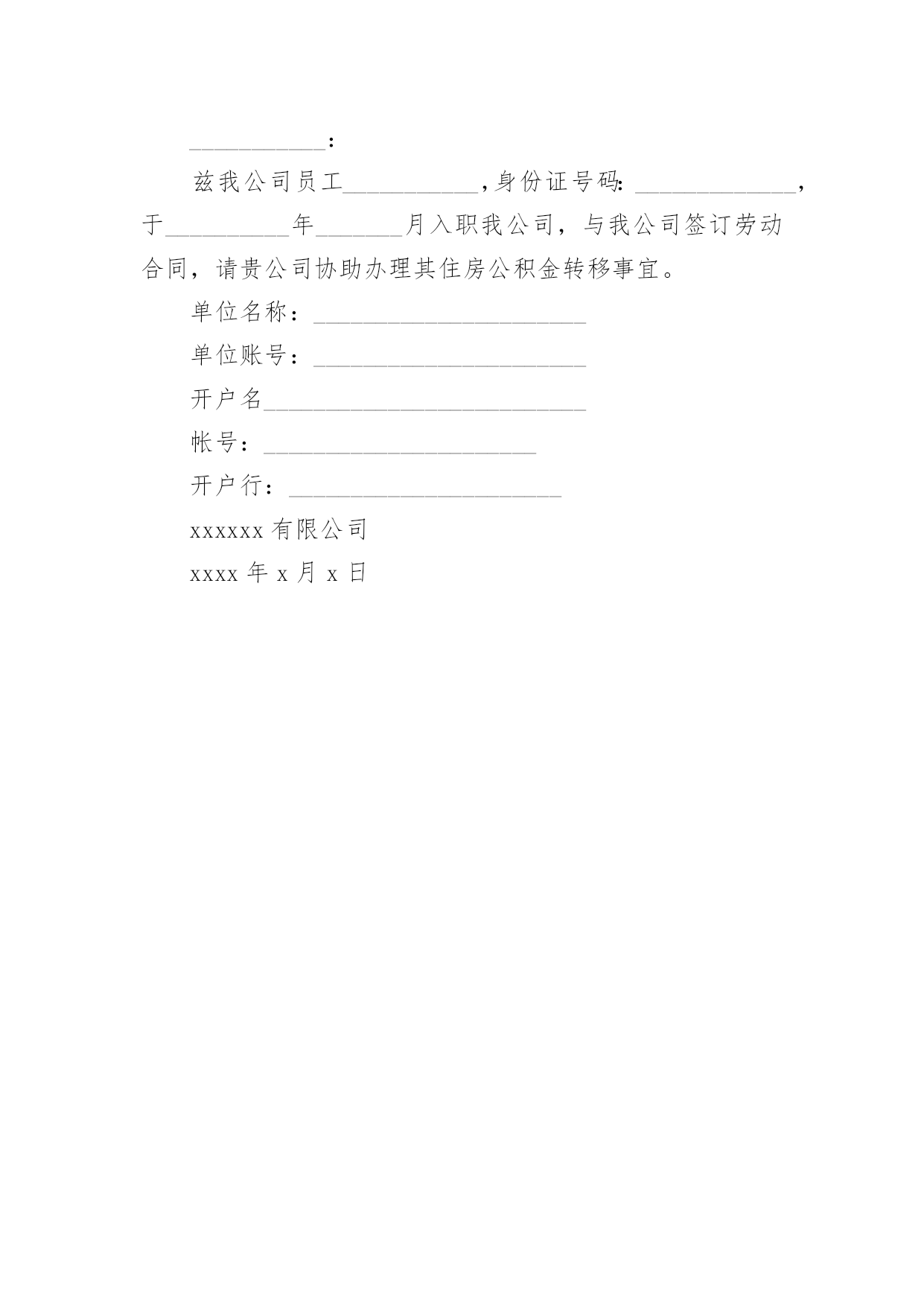 ___________:

兹我公司员工___________,身份证号码: _____________，于__________年_______月入职我公司，与我公司签订劳动合同，请贵公司协助办理其住房公积金转移事宜。

单位名称：______________________

单位账号：______________________

开户名__________________________

帐号：______________________

开户行：______________________

xxxxxx 有限公司

xxxx 年 x 月 x 日